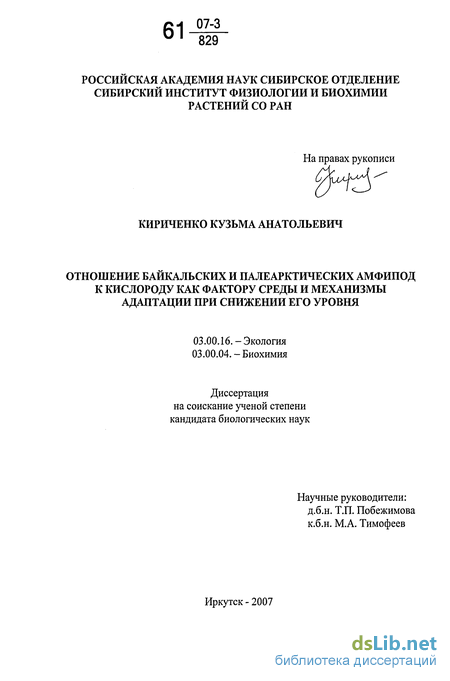 61 $\frac{07-3}{829}$

РОССИЙСКАЯ АКАДЕМИЯ НАУК СИБИРСКОЕ ОТДЕЛЕНИЕ
СИБИРСКИЙ ИНСТИТУТ ФИЗИОЛОГИИ И БИОХИМИИ
РАСТЕНИЙ СО РАН

На правах рукописи

КИРИЧЕНКО КУЗЬМА АНАТОЛЬЕВИЧ

ОТНОШЕНИЕ БАЙКАЛЬСКИХ И ПАЛЕАРКТИЧЕСКИХ АМФИПОД
К КИСЛОРОДУ КАК ФАКТОРУ СРЕДЫ И МЕХАНИЗМЫ
АДАПТАЦИИ ПРИ СНИЖЕНИИ ЕГО УРОВНЯ

03.00.16. – Экология
03.00.04. – Биохимия

Диссертация
на соискание ученой степени
кандидата биологических наук

Научные руководители:
д.б.н. Т.П. Побежимова
к.б.н. М.А. Тимофеев

Иркутск - 2007

dsLib.net
библиотека диссертаций